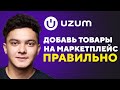 uzum

ДОБАВЬ ТОВАРЫ НА МАРКЕТПЛЕЙС ПРАВИЛЬНО